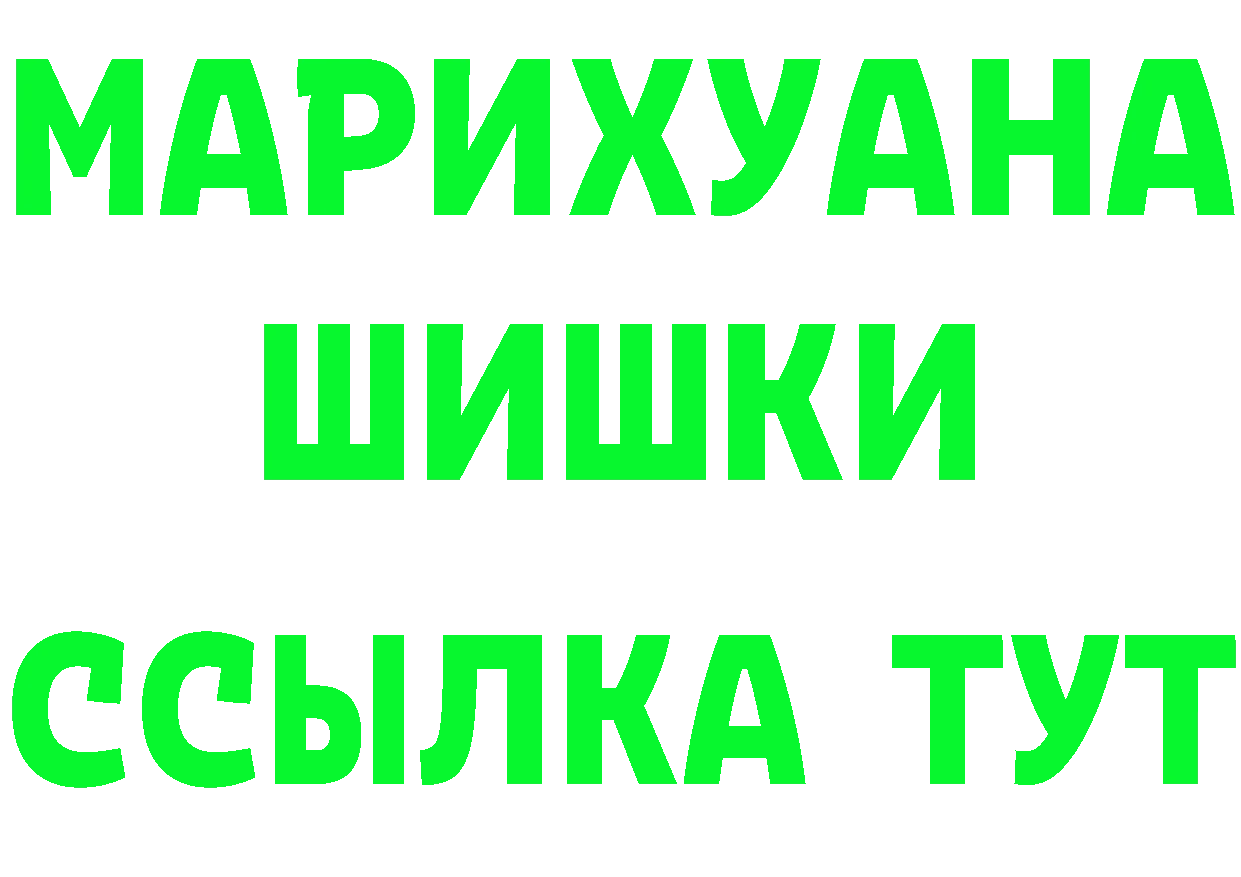 МАРИХУАНА
ШИШКИ
ССЫЛКА ТУТ